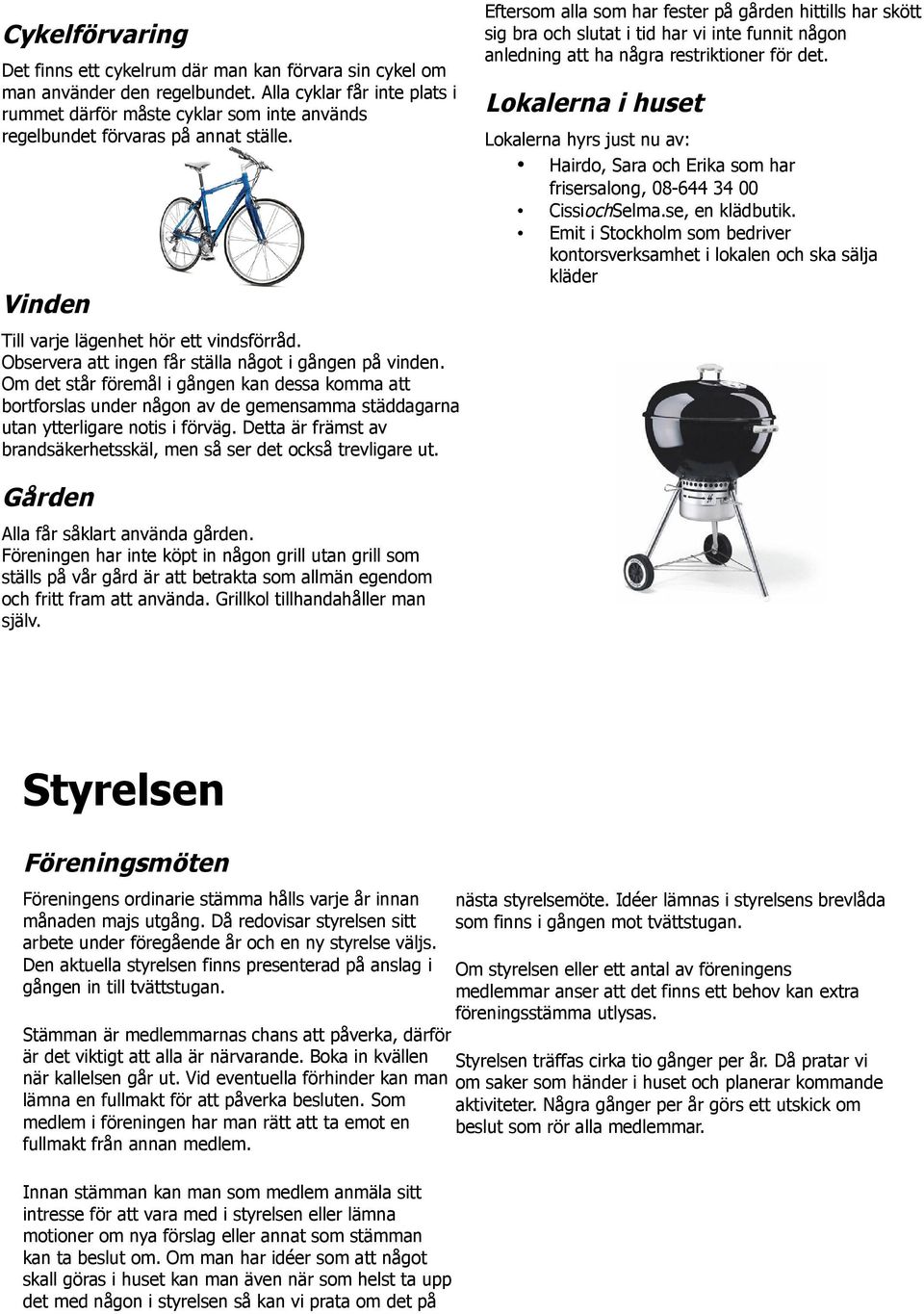 Cykelförvaring

Det finns ett cykelrum där man kan förvara sin cykel om man använder den regelbundet. Alla cyklar får inte plats i rummet därför måste cyklar som inte används regelbundet förvaras på annat ställe.

Vinden

Till varje lägenhet hör ett vindsförråd. Observera att ingen får ställa något i gången på vinden. Om det står föremål i gången kan dessa komma att bortforslas under någon av de gemensamma städdagarna utan ytterligare notis i förväg. Detta är främst av brandsäkerhetsskäl, men så ser det också trevligare ut.

Gården

Alla får såklart använda gården. Föreningen har inte köpt in någon grill utan grill som ställs på vår gård är att betrakta som allmän egendom och fritt fram att använda. Grillkol tillhandahåller man själv.

Eftersom alla som har fester på gården hittills har skött sig bra och slutat i tid har vi inte funnit någon anledning att ha några restriktioner för det.

Lokalerna i huset

Lokalerna hyrs just nu av:
• Hairdo, Sara och Erika som har frisersalong, 08-644 34 00
• CissiochSelma.se, en klädbutik.
• Emit i Stockholm som bedriver kontorsverksamhet i lokalen och ska sälja kläder

Styrelsen

Föreningsmöten

Föreningens ordinarie stämma hålls varje år innan månaden majs utgång. Då redovisar styrelsen sitt arbete under föregående år och en ny styrelse väljs. Den aktuella styrelsen finns presenterad på anslag i gången in till tvättstugan.

Stämman är medlemmarnas chans att påverka, därför är det viktigt att alla är närvarande. Boka in kvällen när kallelsen går ut. Vid eventuella förhinder kan man lämna en fullmakt för att påverka besluten. Som medlem i föreningen har man rätt att ta emot en fullmakt från annan medlem.

Innan stämman kan man som medlem anmäla sitt intresse för att vara med i styrelsen eller lämna motioner om nya förslag eller annat som stämman kan ta beslut om. Om man har idéer som att något skall göras i huset kan man även när som helst ta upp det med någon i styrelsen så kan vi prata om det på nästa styrelsemöte. Idéer lämnas i styrelsens brevlåda som finns i gången mot tvättstugan.

Om styrelsen eller ett antal av föreningens medlemmar anser att det finns ett behov kan extra föreningsstämma utlysas.

Styrelsen träffas cirka tio gånger per år. Då pratar vi om saker som händer i huset och planerar kommande aktiviteter. Några gånger per år görs ett utskick om beslut som rör alla medlemmar.